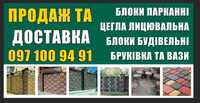 ПРОДАЖ ТА ДОСТАВКА
097 100 94 91

БЛОКИ ПАРКАННІ
ЦЕГЛА ЛИЦЮВАЛЬНА
БЛОКИ БУДІВЕЛЬНІ
БРУКІВКА ТА ВАЗИ